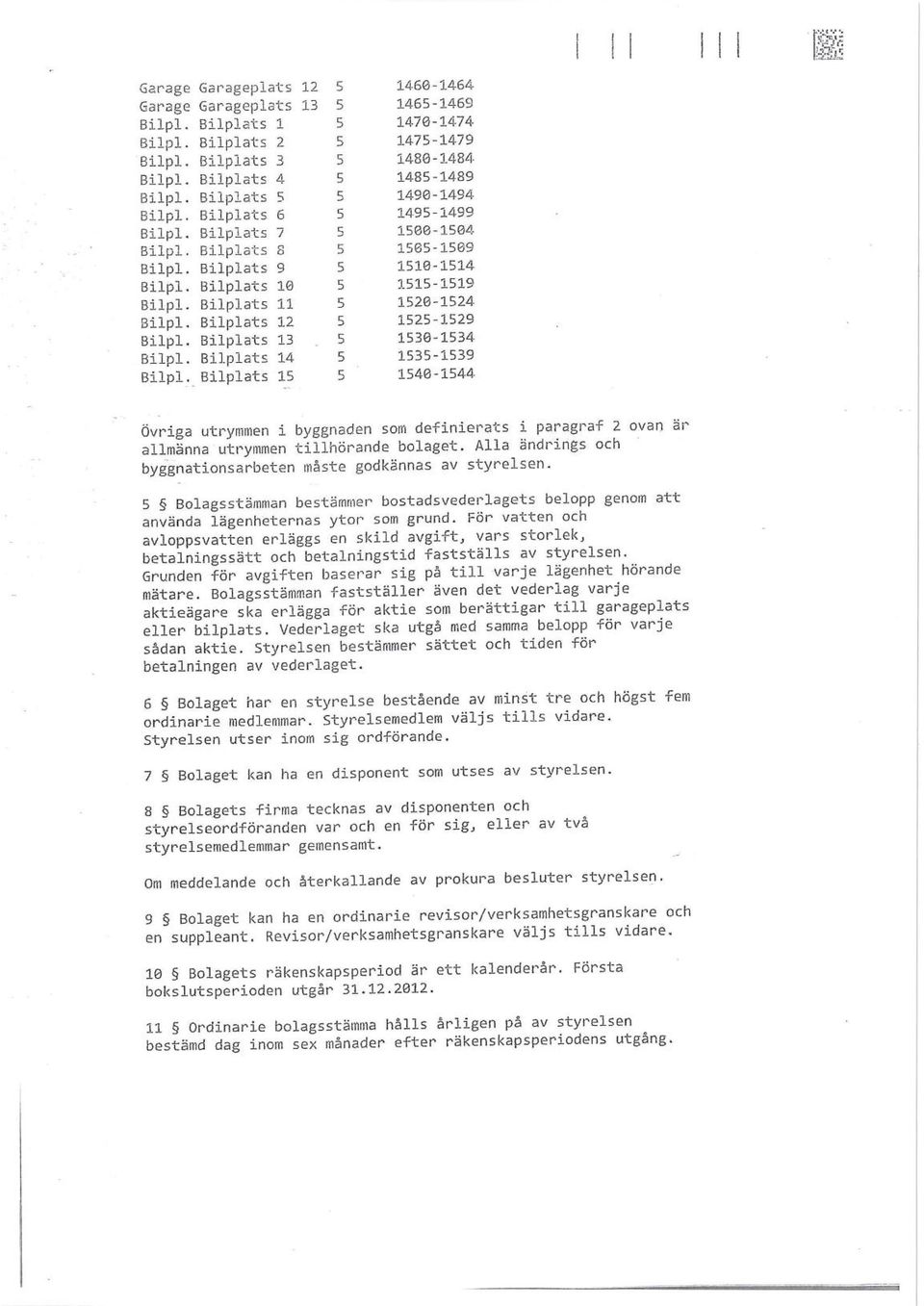 | | | | |
|---|---|---|---|
| Garage | Garageplats 12 | 5 | 1460-1464 |
| Garage | Garageplats 13 | 5 | 1465-1469 |
| Bilpl. | Bilplats 1 | 5 | 1470-1474 |
| Bilpl. | Bilplats 2 | 5 | 1475-1479 |
| Bilpl. | Bilplats 3 | 5 | 1480-1484 |
| Bilpl. | Bilplats 4 | 5 | 1485-1489 |
| Bilpl. | Bilplats 5 | 5 | 1490-1494 |
| Bilpl. | Bilplats 6 | 5 | 1495-1499 |
| Bilpl. | Bilplats 7 | 5 | 1500-1504 |
| Bilpl. | Bilplats 8 | 5 | 1505-1509 |
| Bilpl. | Bilplats 9 | 5 | 1510-1514 |
| Bilpl. | Bilplats 10 | 5 | 1515-1519 |
| Bilpl. | Bilplats 11 | 5 | 1520-1524 |
| Bilpl. | Bilplats 12 | 5 | 1525-1529 |
| Bilpl. | Bilplats 13 | 5 | 1530-1534 |
| Bilpl. | Bilplats 14 | 5 | 1535-1539 |
| Bilpl. | Bilplats 15 | 5 | 1540-1544 |

Övriga utrymmen i byggnaden som definierats i paragraf 2 ovan är allmänna utrymmen tillhörande bolaget. Alla ändrings och byggnationsarbeten måste godkännas av styrelsen.

5 § Bolagsstämman bestämmer bostadsvederlagets belopp genom att använda lägenheternas ytor som grund. För vatten och avloppsvatten erläggs en skild avgift, vars storlek, betalningssätt och betalningstid fastställs av styrelsen. Grunden för avgiften baserar sig på till varje lägenhet hörande mätare. Bolagsstämman fastställer även det vederlag varje aktieägare ska erlägga för aktie som berättigar till garageplats eller bilplats. Vederlaget ska utgå med samma belopp för varje sådan aktie. Styrelsen bestämmer sättet och tiden för betalningen av vederlaget.

6 § Bolaget har en styrelse bestående av minst tre och högst fem ordinarie medlemmar. Styrelsemedlem väljs tills vidare. Styrelsen utser inom sig ordförande.

7 § Bolaget kan ha en disponent som utses av styrelsen.

8 § Bolagets firma tecknas av disponenten och styrelseordföranden var och en för sig, eller av två styrelsemedlemmar gemensamt.

Om meddelande och återkallande av prokura besluter styrelsen.

9 § Bolaget kan ha en ordinarie revisor/verksamhetsgranskare och en suppleant. Revisor/verksamhetsgranskare väljs tills vidare.

10 § Bolagets räkenskapsperiod är ett kalenderår. Första bokslutsperioden utgår 31.12.2012.

11 § Ordinarie bolagsstämma hålls årligen på av styrelsen bestämd dag inom sex månader efter räkenskapsperiodens utgång.